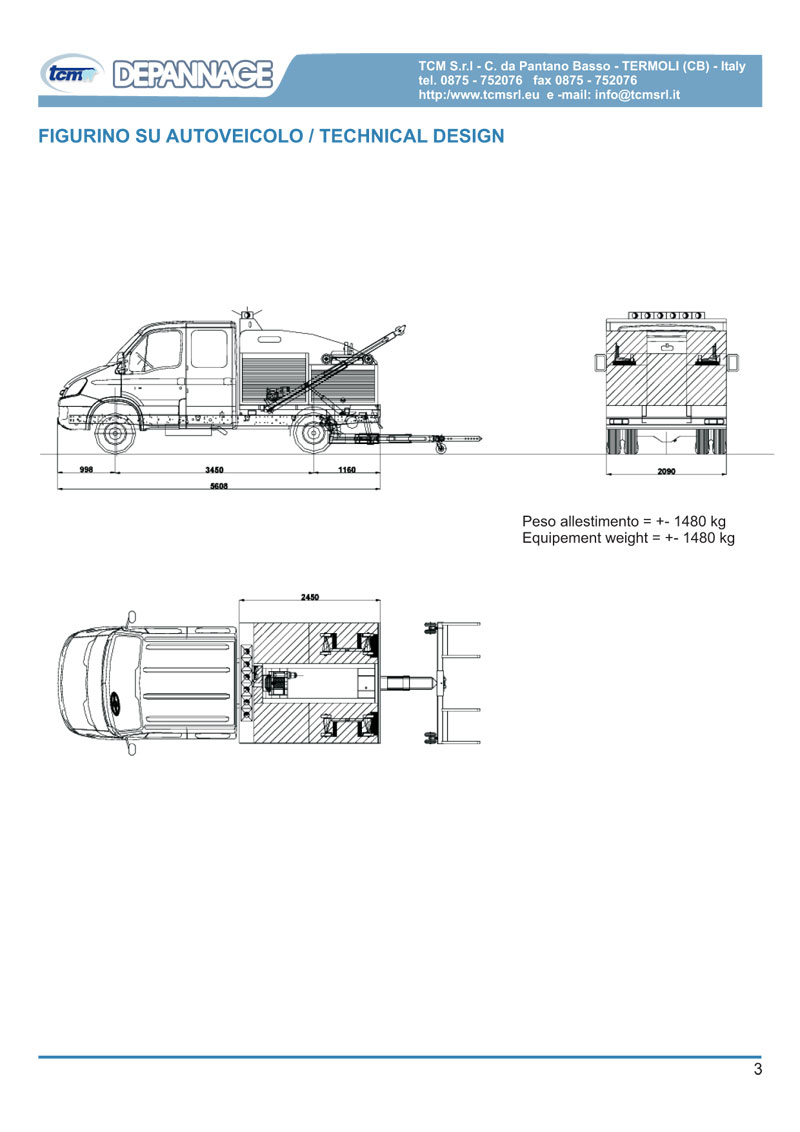 tcm DEPANNAGE

TCM S.r.l - C. da Pantano Basso - TERMOLI (CB) - Italy
tel. 0875 - 752076 fax 0875 - 752076
http:/www.tcmsrl.eu e -mail: info@tcmsrl.it

FIGURINO SU AUTOVEICOLO / TECHNICAL DESIGN

998
3450
1160
5608

2090

Peso allestimento = +- 1480 kg
Equipement weight = +- 1480 kg

2450

3